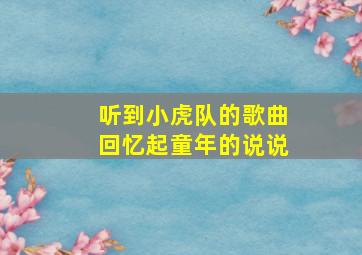 听到小虎队的歌曲
回忆起童年的说说